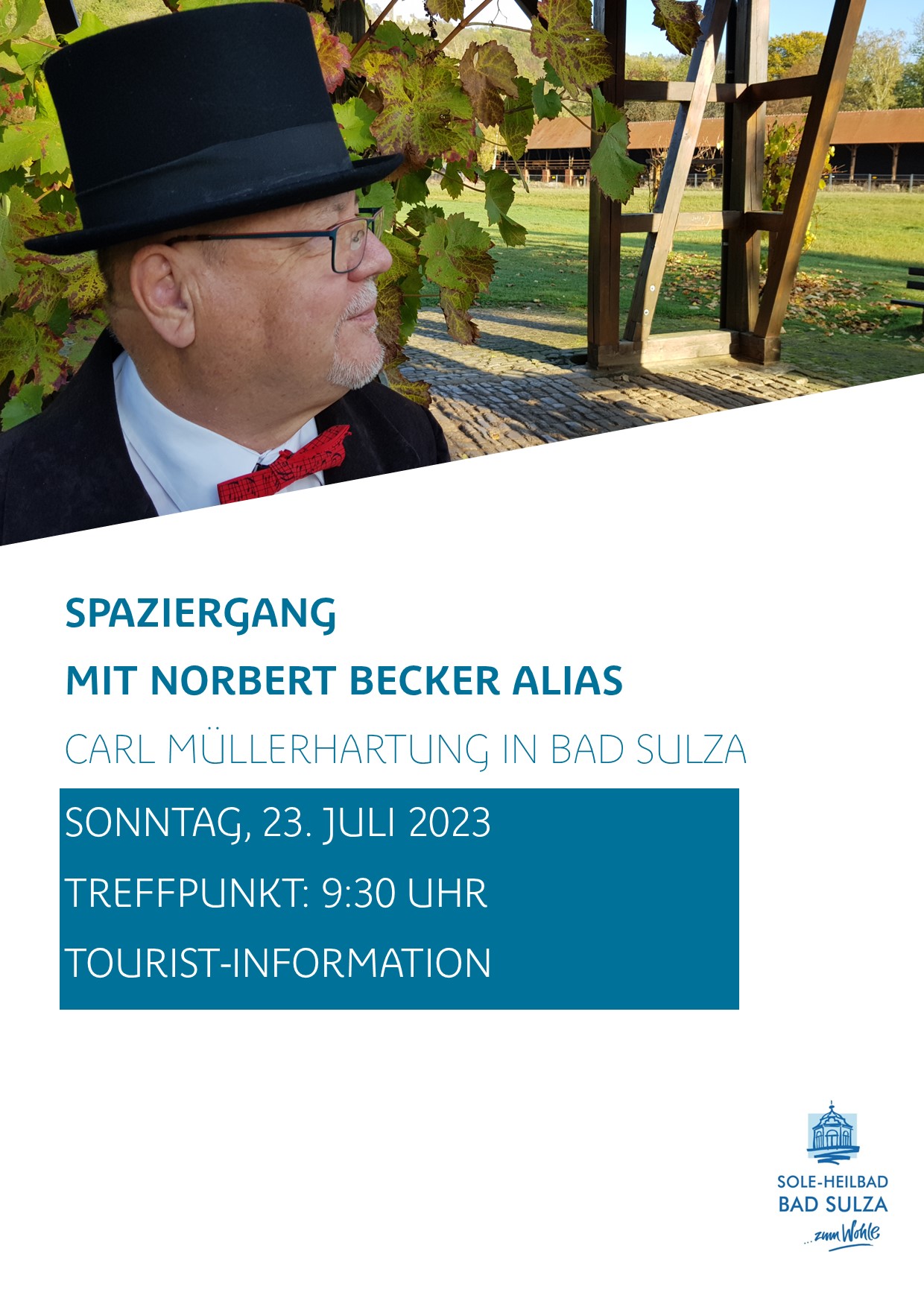 SPAZIERGANG

MIT NORBERT BECKER ALIAS

CARL MÜLLERHARTUNG IN BAD SULZA

SONNTAG, 23. JULI 2023

TREFFPUNKT: 9:30 UHR

TOURIST-INFORMATION

SOLE-HEILBAD
BAD SULZA
...zum Wohle